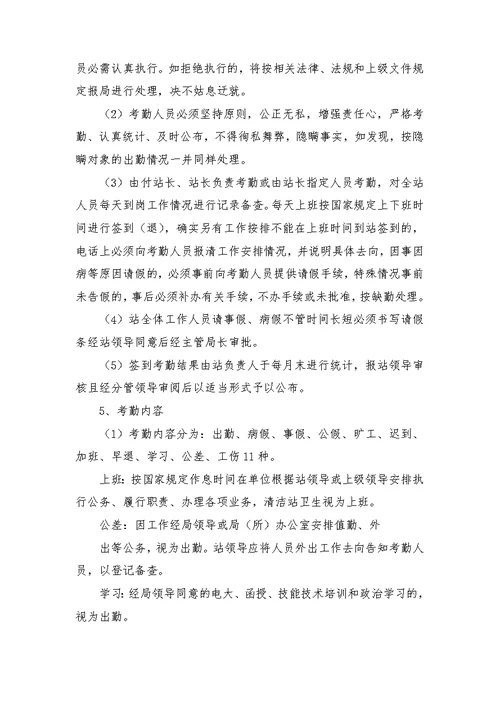 员必需认真执行。如拒绝执行的，将按相关法律、法规和上级文件规定报局进行处理，决不姑息迁就。

（2）考勤人员必须坚持原则，公正无私，增强责任心，严格考勤、认真统计、及时公布，不得徇私舞弊，隐瞒事实，如发现，按隐瞒对象的出勤情况一并同样处理。

（3）由付站长、站长负责考勤或由站长指定人员考勤，对全站人员每天到岗工作情况进行记录备查。每天上班按国家规定上下班时间进行签到（退），确实另有工作按排不能在上班时间到站签到的，电话上必须向考勤人员报清工作安排情况，并说明具体去向，因事因病等原因请假的，必须事前向考勤人员提供请假手续，特殊情况事前未告假的，事后必须补办有关手续，不办手续或未批准，按缺勤处理。

（4）站全体工作人员请事假、病假不管时间长短必须书写请假条经站领导同意后经主管局长审批。

（5）签到考勤结果由站负责人于每月末进行统计，报站领导审核且经分管领导审阅后以适当形式予以公布。

5、考勤内容

（1）考勤内容分为：出勤、病假、事假、公假、旷工、迟到、加班、早退、学习、公差、工伤 11 种。

上班：按国家规定作息时间在单位根据站领导或上级领导安排执行公务、履行职责、办理各项业务，清洁站卫生视为上班。

公差：因工作经局领导或局（所）办公室安排值勤、外

出等公务，视为出勤。站领导应将人员外出工作去向告知考勤人员，以登记备查。

学习：经局领导同意的电大、函授、技能技术培训和政治学习的，视为出勤。